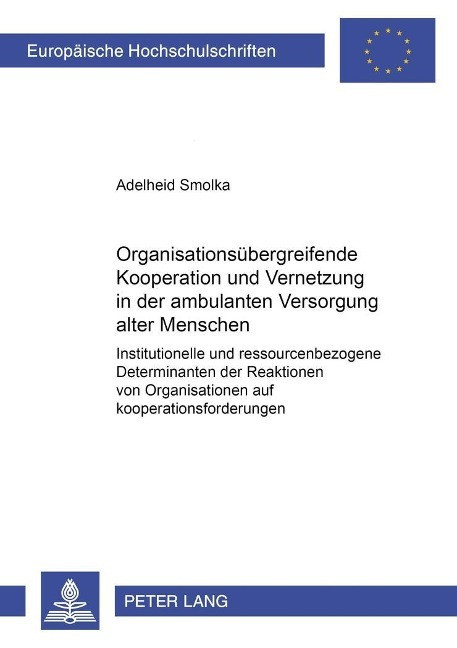 Europäische Hochschulschriften

Adelheid Smolka

Organisationsübergreifende Kooperation und Vernetzung in der ambulanten Versorgung alter Menschen

Institutionelle und ressourcenbezogene Determinanten der Reaktionen von Organisationen auf kooperationsforderungen

PETER LANG